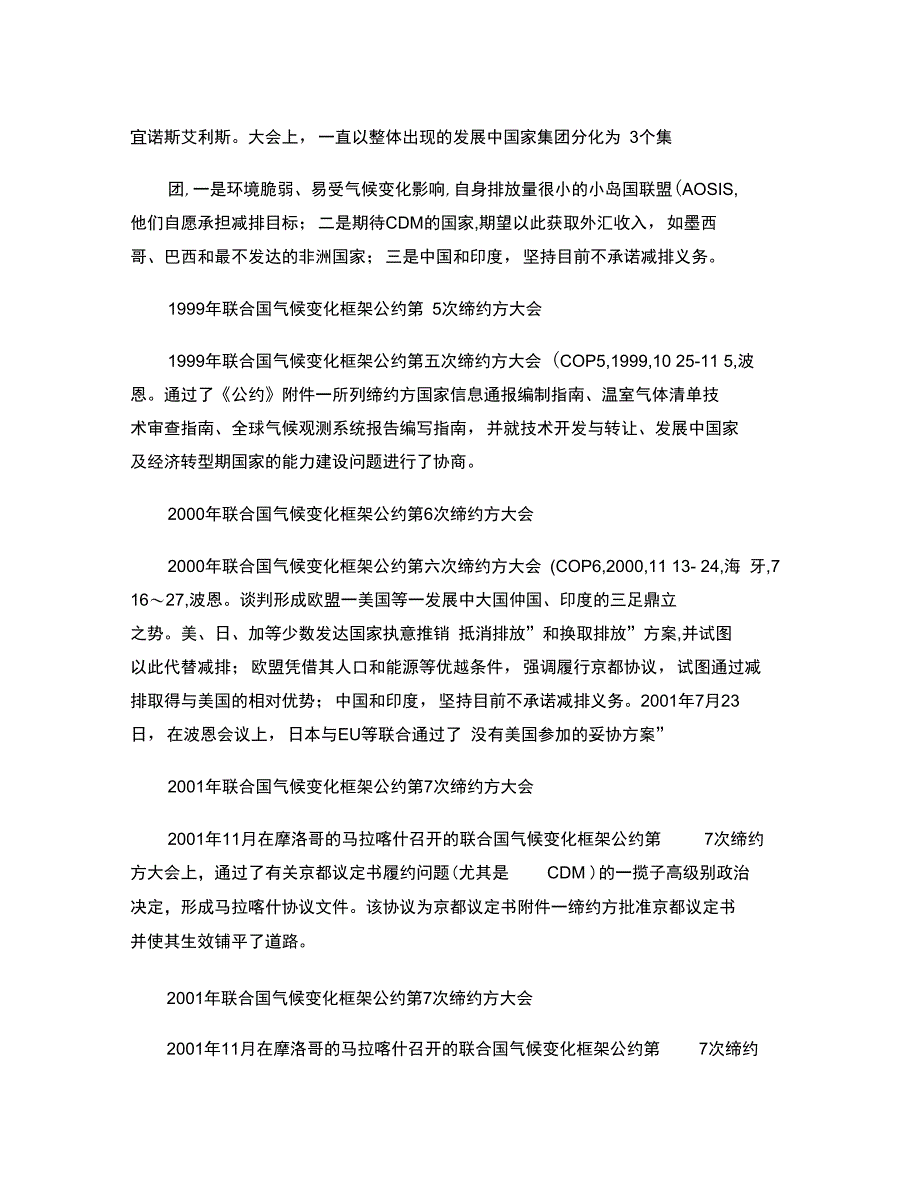 宜诺斯艾利斯。大会上，一直以整体出现的发展中国家集团分化为 3个集

团,一是环境脆弱、易受气候变化影响,自身排放量很小的小岛国联盟(AOSIS,他们自愿承担减排目标；二是期待CDM的国家,期望以此获取外汇收入，如墨西哥、巴西和最不发达的非洲国家；三是中国和印度，坚持目前不承诺减排义务。

1999年联合国气候变化框架公约第 5次缔约方大会

1999年联合国气候变化框架公约第五次缔约方大会 (COP5,1999,10 25-11 5,波恩。通过了《公约》附件一所列缔约方国家信息通报编制指南、温室气体清单技术审查指南、全球气候观测系统报告编写指南，并就技术开发与转让、发展中国家及经济转型期国家的能力建设问题进行了协商。

2000年联合国气候变化框架公约第6次缔约方大会

2000年联合国气候变化框架公约第六次缔约方大会 (COP6,2000,11 13- 24,海 牙,7 16～27,波恩。谈判形成欧盟一美国等一发展中大国仲国、印度的三足鼎立之势。美、日、加等少数发达国家执意推销 抵消排放”和换取排放”方案,并试图以此代替减排；欧盟凭借其人口和能源等优越条件，强调履行京都协议，试图通过减排取得与美国的相对优势；中国和印度，坚持目前不承诺减排义务。2001年7月23日，在波恩会议上，日本与EU等联合通过了 没有美国参加的妥协方案”

2001年联合国气候变化框架公约第7次缔约方大会

2001年11月在摩洛哥的马拉喀什召开的联合国气候变化框架公约第 7次缔约方大会上，通过了有关京都议定书履约问题(尤其是 CDM )的一揽子高级别政治决定，形成马拉喀什协议文件。该协议为京都议定书附件一缔约方批准京都议定书并使其生效铺平了道路。

2001年联合国气候变化框架公约第7次缔约方大会

2001年11月在摩洛哥的马拉喀什召开的联合国气候变化框架公约第 7次缔约